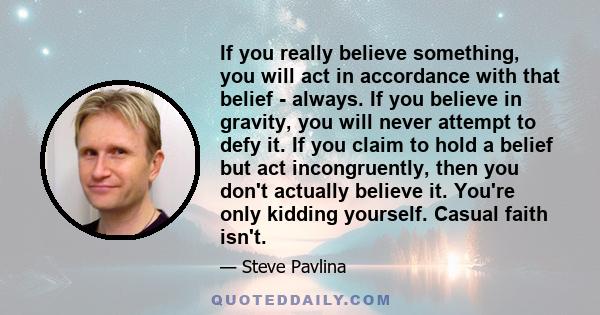 If you really believe something, you will act in accordance with that belief - always. If you believe in gravity, you will never attempt to defy it. If you claim to hold a belief but act incongruently, then you don't actually believe it. You're only kidding yourself. Casual faith isn't.

— Steve Pavlina

QUOTEDDAILY.COM